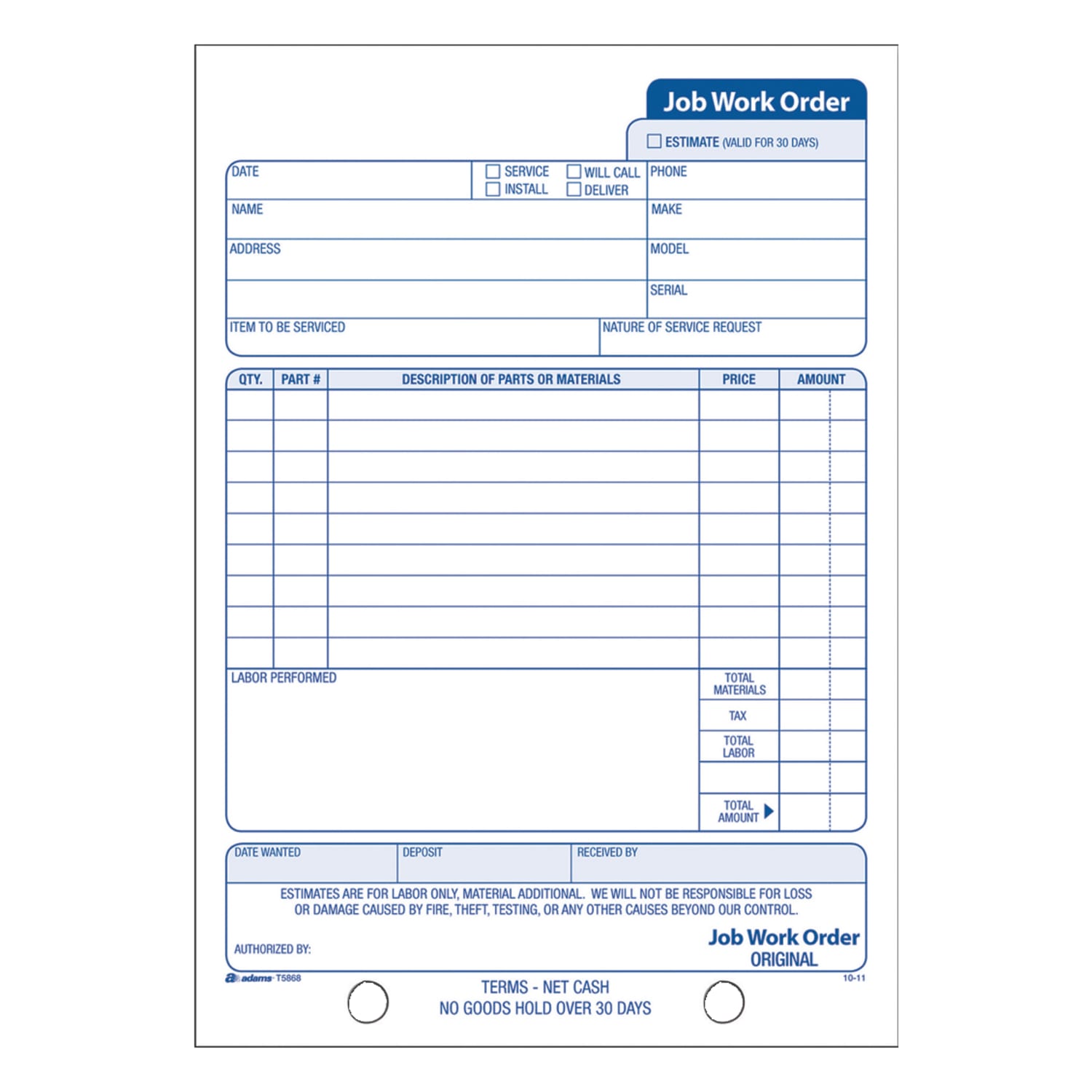 Job Work Order

☐ ESTIMATE (VALID FOR 30 DAYS)

DATE
☐ SERVICE ☐ WILL CALL
☐ INSTALL ☐ DELIVER
PHONE
NAME
MAKE
ADDRESS
MODEL
SERIAL
ITEM TO BE SERVICED
NATURE OF SERVICE REQUEST

| QTY. | PART # | DESCRIPTION OF PARTS OR MATERIALS | PRICE | AMOUNT |
|---|---|---|---|---|
| | | | | |
| | | | | |
| | | | | |
| | | | | |
| | | | | |
| | | | | |
| | | | | |
| | | | | |
| | | | | |

LABOR PERFORMED

TOTAL MATERIALS
TAX
TOTAL LABOR
TOTAL AMOUNT

DATE WANTED
DEPOSIT
RECEIVED BY

ESTIMATES ARE FOR LABOR ONLY, MATERIAL ADDITIONAL. WE WILL NOT BE RESPONSIBLE FOR LOSS OR DAMAGE CAUSED BY FIRE, THEFT, TESTING, OR ANY OTHER CAUSES BEYOND OUR CONTROL.

AUTHORIZED BY:

Job Work Order
ORIGINAL

adams T5868
10-11

TERMS - NET CASH
NO GOODS HOLD OVER 30 DAYS